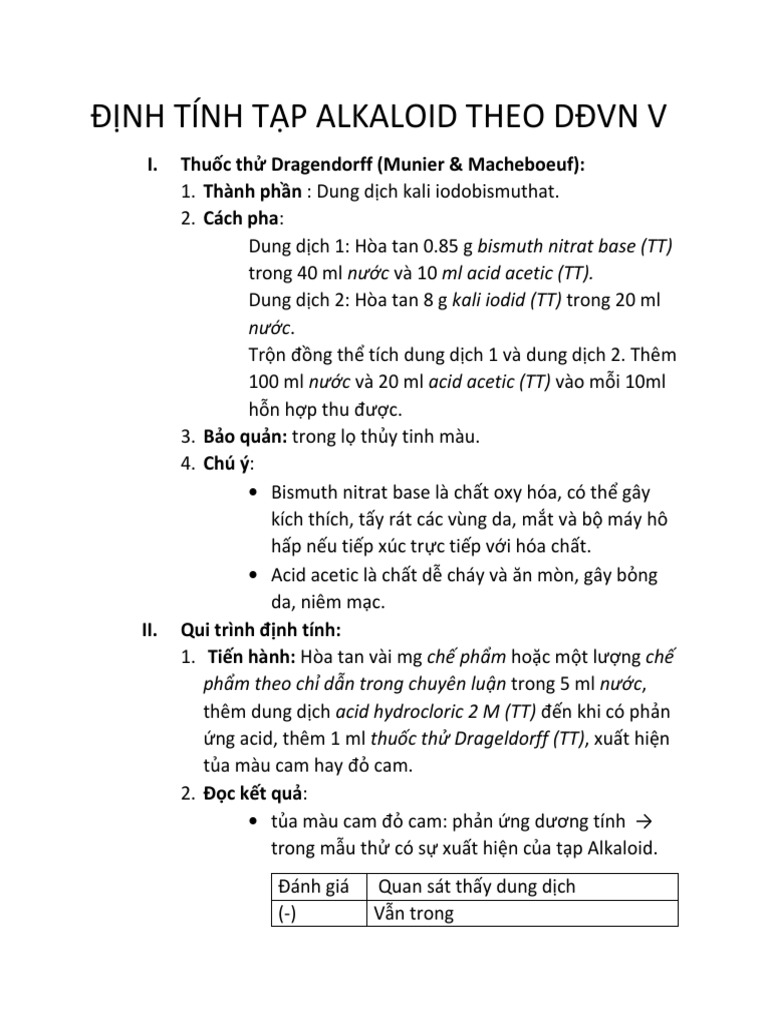 ĐỊNH TÍNH TẠP ALKALOID THEO DĐVN V

I. Thuốc thử Dragendorff (Munier & Macheboeuf):
1. Thành phần : Dung dịch kali iodobismuthat.
2. Cách pha:
Dung dịch 1: Hòa tan 0.85 g bismuth nitrat base (TT) trong 40 ml nước và 10 ml acid acetic (TT).
Dung dịch 2: Hòa tan 8 g kali iodid (TT) trong 20 ml nước.
Trộn đồng thể tích dung dịch 1 và dung dịch 2. Thêm 100 ml nước và 20 ml acid acetic (TT) vào mỗi 10ml hỗn hợp thu được.
3. Bảo quản: trong lọ thủy tinh màu.
4. Chú ý:
• Bismuth nitrat base là chất oxy hóa, có thể gây kích thích, tấy rát các vùng da, mắt và bộ máy hô hấp nếu tiếp xúc trực tiếp với hóa chất.
• Acid acetic là chất dễ cháy và ăn mòn, gây bỏng da, niêm mạc.

II. Qui trình định tính:
1. Tiến hành: Hòa tan vài mg chế phẩm hoặc một lượng chế phẩm theo chỉ dẫn trong chuyên luận trong 5 ml nước, thêm dung dịch acid hydrocloric 2 M (TT) đến khi có phản ứng acid, thêm 1 ml thuốc thử Drageldorff (TT), xuất hiện tủa màu cam hay đỏ cam.
2. Đọc kết quả:
• tủa màu cam đỏ cam: phản ứng dương tính → trong mẫu thử có sự xuất hiện của tạp Alkaloid.

| Đánh giá | Quan sát thấy dung dịch |
|---|---|
| (-) | Vẫn trong |